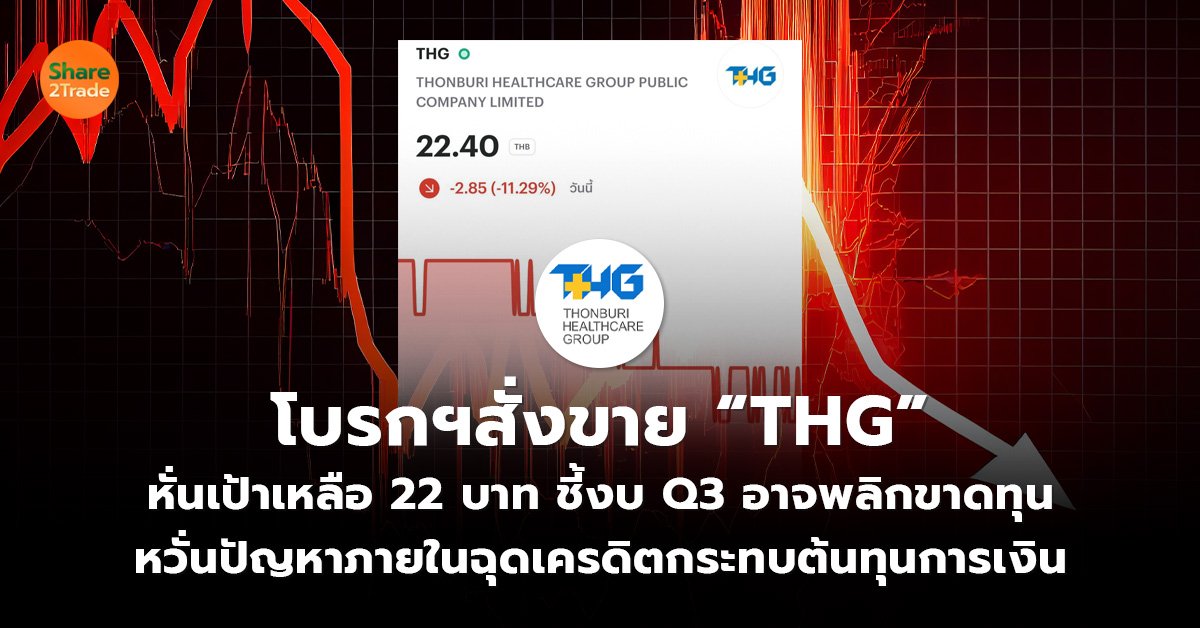 Share 2Trade

THG

THONBURI HEALTHCARE GROUP PUBLIC COMPANY LIMITED

THG

22.40 THB

-2.85 (-11.29%) วันนี้

THG
THONBURI HEALTHCARE GROUP

โบรกฯสั่งขาย “THG”

หั่นเป้าเหลือ 22 บาท ชี้งบ Q3 อาจพลิกขาดทุน หวั่นปัญหาภายในฉุดเครดิตกระทบต้นทุนการเงิน